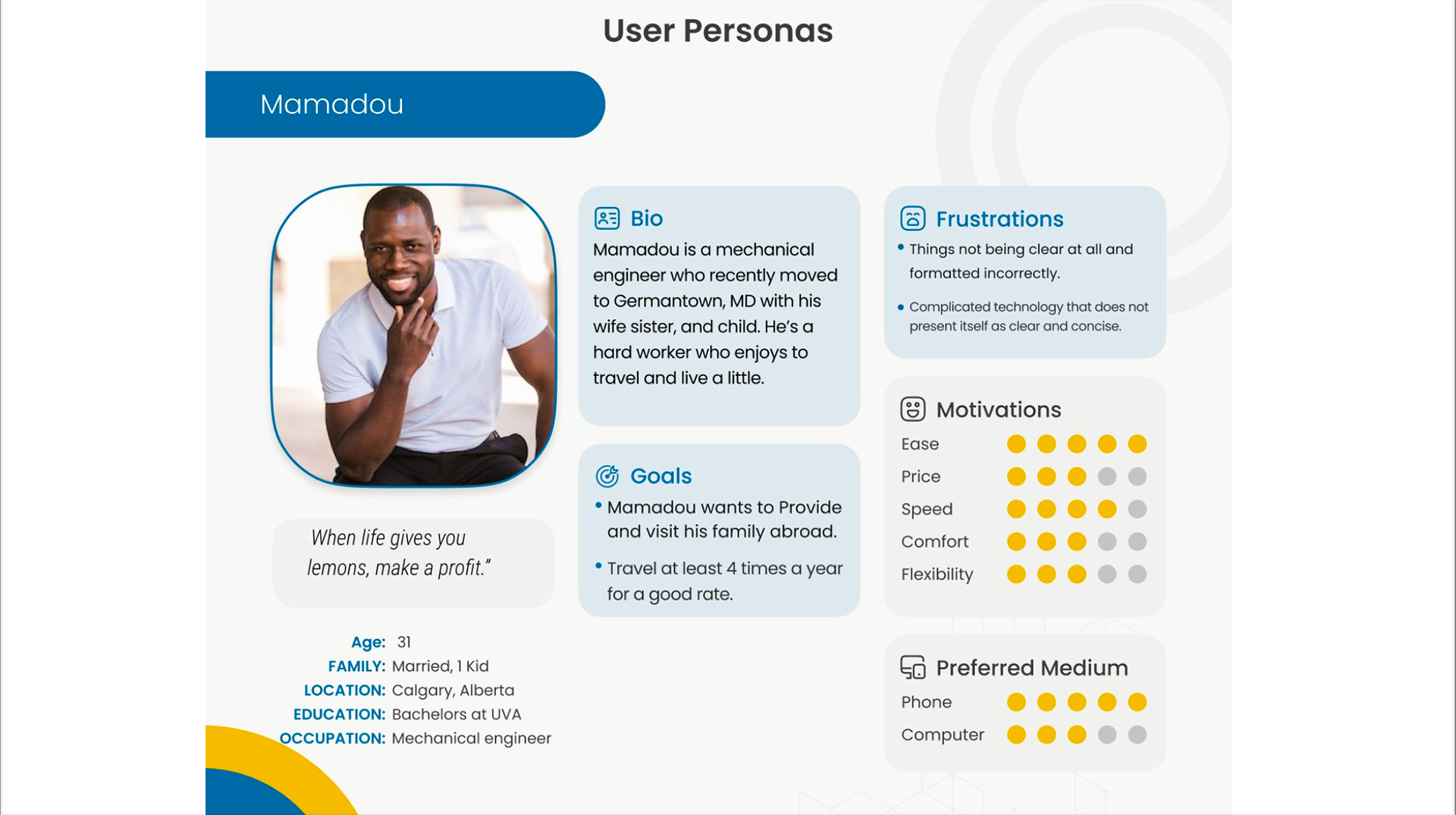 User Personas

Mamadou

When life gives you lemons, make a profit."

Age: 31
FAMILY: Married, 1 Kid
LOCATION: Calgary, Alberta
EDUCATION: Bachelors at UVA
OCCUPATION: Mechanical engineer

Bio

Mamadou is a mechanical engineer who recently moved to Germantown, MD with his wife sister, and child. He's a hard worker who enjoys to travel and live a little.

Goals

• Mamadou wants to Provide and visit his family abroad.

• Travel at least 4 times a year for a good rate.

Frustrations

• Things not being clear at all and formatted incorrectly.

• Complicated technology that does not present itself as clear and concise.

Motivations

Ease
Price
Speed
Comfort
Flexibility

Preferred Medium

Phone
Computer